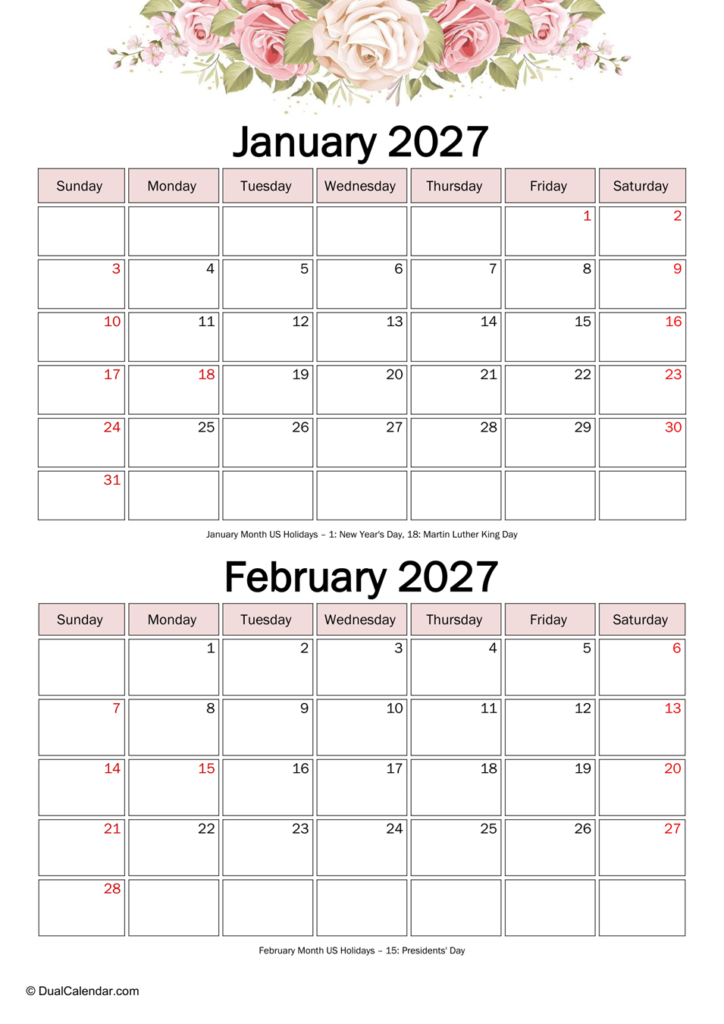 January 2027

| Sunday | Monday | Tuesday | Wednesday | Thursday | Friday | Saturday |
|---|---|---|---|---|---|---|
| | | | | | 1 | 2 |
| 3 | 4 | 5 | 6 | 7 | 8 | 9 |
| 10 | 11 | 12 | 13 | 14 | 15 | 16 |
| 17 | 18 | 19 | 20 | 21 | 22 | 23 |
| 24 | 25 | 26 | 27 | 28 | 29 | 30 |
| 31 | | | | | | |

January Month US Holidays – 1: New Year's Day, 18: Martin Luther King Day

February 2027

| Sunday | Monday | Tuesday | Wednesday | Thursday | Friday | Saturday |
|---|---|---|---|---|---|---|
| | 1 | 2 | 3 | 4 | 5 | 6 |
| 7 | 8 | 9 | 10 | 11 | 12 | 13 |
| 14 | 15 | 16 | 17 | 18 | 19 | 20 |
| 21 | 22 | 23 | 24 | 25 | 26 | 27 |
| 28 | | | | | | |

February Month US Holidays – 15: Presidents' Day

© DualCalendar.com